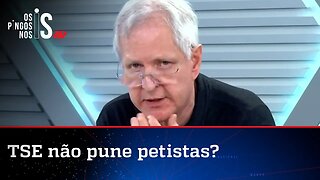 OS PINGOS NOS IS

TSE não pune petistas?